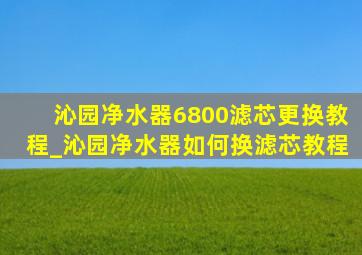 沁园净水器6800滤芯更换教程_沁园净水器如何换滤芯教程